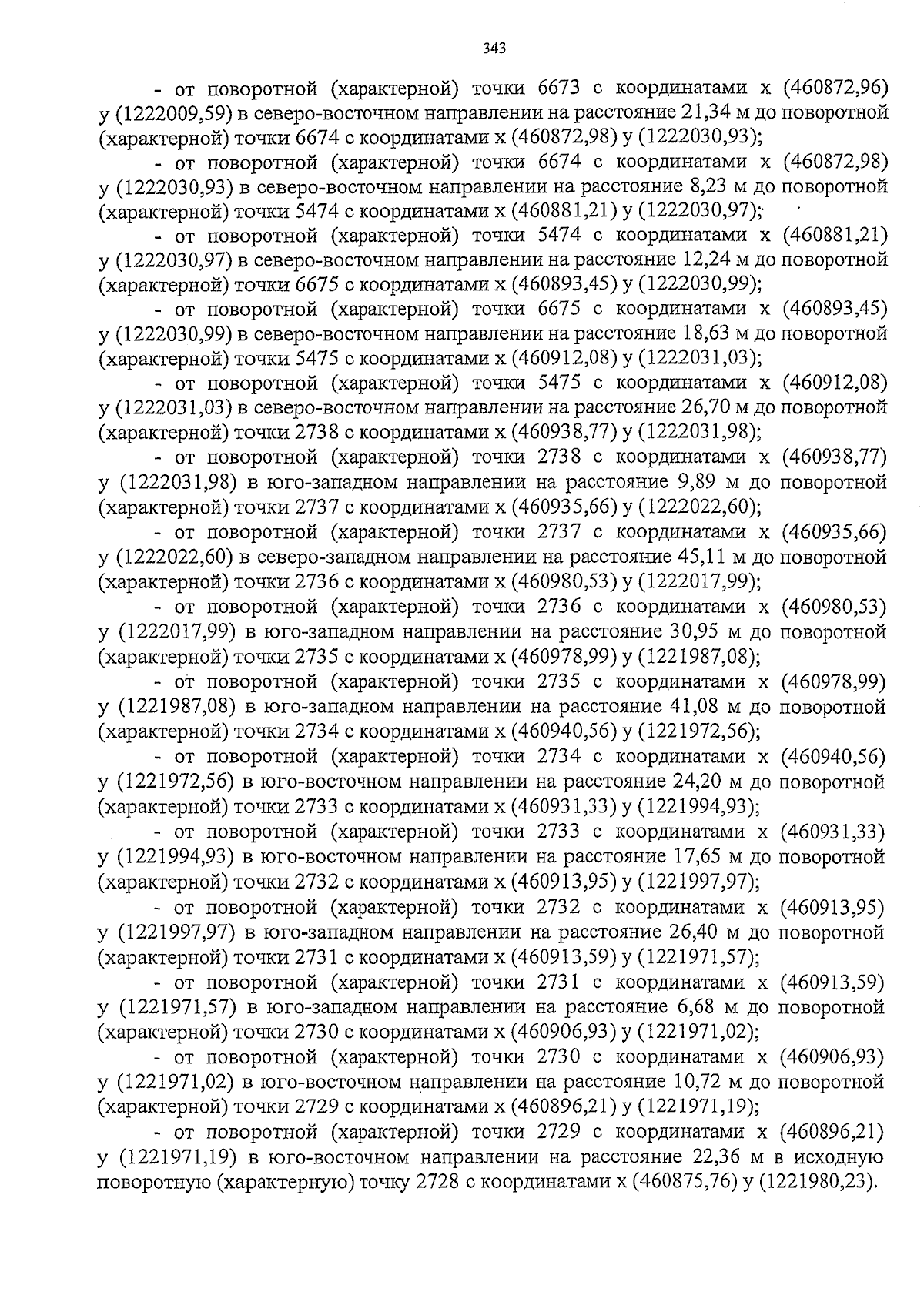 343

- от поворотной (характерной) точки 6673 с координатами х (460872,96) у (1222009,59) в северо-восточном направлении на расстояние 21,34 м до поворотной (характерной) точки 6674 с координатами х (460872,98) у (1222030,93);

- от поворотной (характерной) точки 6674 с координатами х (460872,98) у (1222030,93) в северо-восточном направлении на расстояние 8,23 м до поворотной (характерной) точки 5474 с координатами х (460881,21) у (1222030,97);

- от поворотной (характерной) точки 5474 с координатами х (460881,21) у (1222030,97) в северо-восточном направлении на расстояние 12,24 м до поворотной (характерной) точки 6675 с координатами х (460893,45) у (1222030,99);

- от поворотной (характерной) точки 6675 с координатами х (460893,45) у (1222030,99) в северо-восточном направлении на расстояние 18,63 м до поворотной (характерной) точки 5475 с координатами х (460912,08) у (1222031,03);

- от поворотной (характерной) точки 5475 с координатами х (460912,08) у (1222031,03) в северо-восточном направлении на расстояние 26,70 м до поворотной (характерной) точки 2738 с координатами х (460938,77) у (1222031,98);

- от поворотной (характерной) точки 2738 с координатами х (460938,77) у (1222031,98) в юго-западном направлении на расстояние 9,89 м до поворотной (характерной) точки 2737 с координатами х (460935,66) у (1222022,60);

- от поворотной (характерной) точки 2737 с координатами х (460935,66) у (1222022,60) в северо-западном направлении на расстояние 45,11 м до поворотной (характерной) точки 2736 с координатами х (460980,53) у (1222017,99);

- от поворотной (характерной) точки 2736 с координатами х (460980,53) у (1222017,99) в юго-западном направлении на расстояние 30,95 м до поворотной (характерной) точки 2735 с координатами х (460978,99) у (1221987,08);

- от поворотной (характерной) точки 2735 с координатами х (460978,99) у (1221987,08) в юго-западном направлении на расстояние 41,08 м до поворотной (характерной) точки 2734 с координатами х (460940,56) у (1221972,56);

- от поворотной (характерной) точки 2734 с координатами х (460940,56) у (1221972,56) в юго-восточном направлении на расстояние 24,20 м до поворотной (характерной) точки 2733 с координатами х (460931,33) у (1221994,93);

- от поворотной (характерной) точки 2733 с координатами х (460931,33) у (1221994,93) в юго-восточном направлении на расстояние 17,65 м до поворотной (характерной) точки 2732 с координатами х (460913,95) у (1221997,97);

- от поворотной (характерной) точки 2732 с координатами х (460913,95) у (1221997,97) в юго-западном направлении на расстояние 26,40 м до поворотной (характерной) точки 2731 с координатами х (460913,59) у (1221971,57);

- от поворотной (характерной) точки 2731 с координатами х (460913,59) у (1221971,57) в юго-западном направлении на расстояние 6,68 м до поворотной (характерной) точки 2730 с координатами х (460906,93) у (1221971,02);

- от поворотной (характерной) точки 2730 с координатами х (460906,93) у (1221971,02) в юго-восточном направлении на расстояние 10,72 м до поворотной (характерной) точки 2729 с координатами х (460896,21) у (1221971,19);

- от поворотной (характерной) точки 2729 с координатами х (460896,21) у (1221971,19) в юго-восточном направлении на расстояние 22,36 м в исходную поворотную (характерную) точку 2728 с координатами х (460875,76) у (1221980,23).